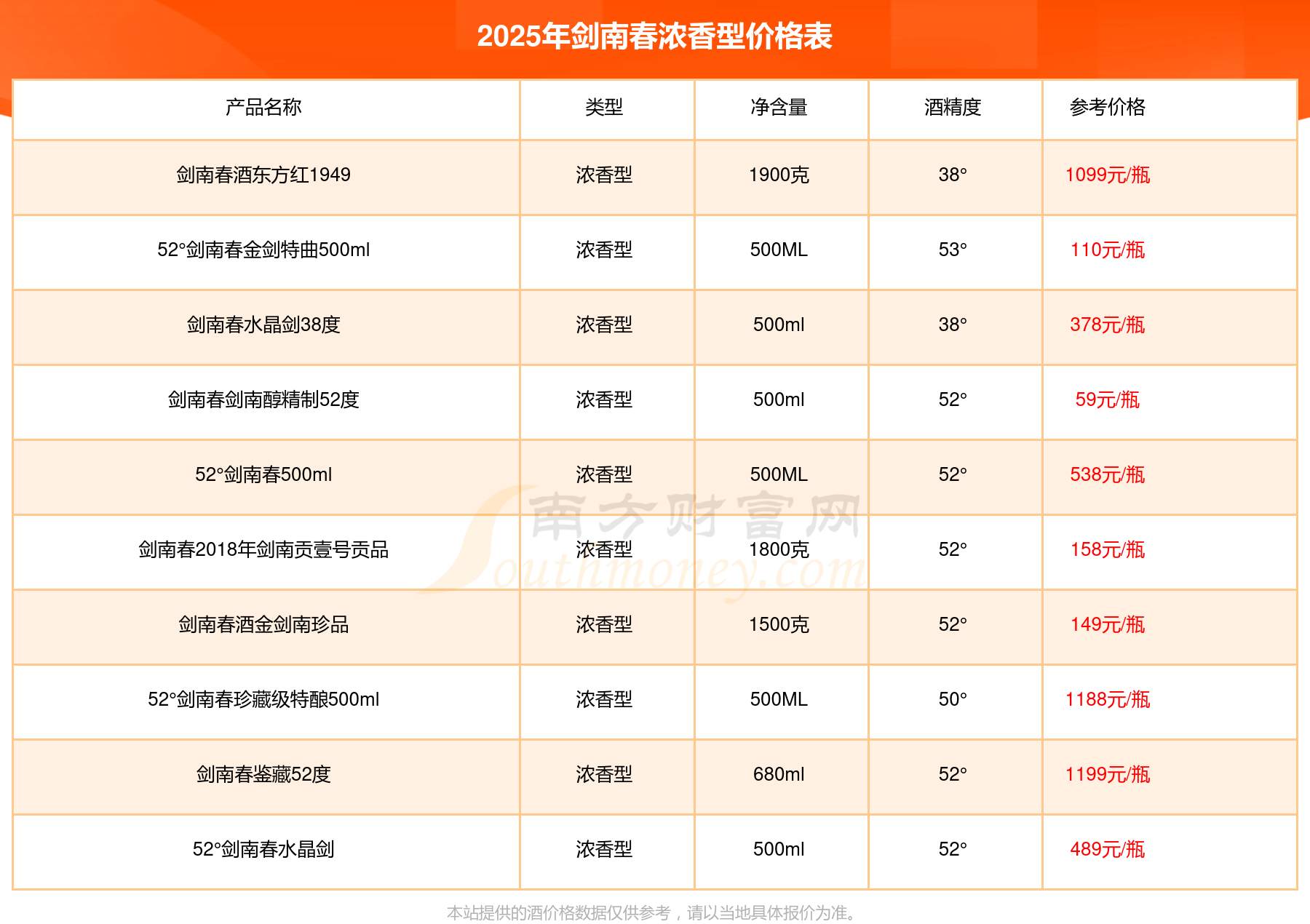 2025年剑南春浓香型价格表

| 产品名称 | 类型 | 净含量 | 酒精度 | 参考价格 |
|---|---|---|---|---|
| 剑南春酒东方红1949 | 浓香型 | 1900克 | 38° | 1099元/瓶 |
| 52°剑南春金剑特曲500ml | 浓香型 | 500ML | 53° | 110元/瓶 |
| 剑南春水晶剑38度 | 浓香型 | 500ml | 38° | 378元/瓶 |
| 剑南春剑南醇精制52度 | 浓香型 | 500ml | 52° | 59元/瓶 |
| 52°剑南春500ml | 浓香型 | 500ML | 52° | 538元/瓶 |
| 剑南春2018年剑南贡壹号贡品 | 浓香型 | 1800克 | 52° | 158元/瓶 |
| 剑南春酒金剑南珍品 | 浓香型 | 1500克 | 52° | 149元/瓶 |
| 52°剑南春珍藏级特酿500ml | 浓香型 | 500ML | 50° | 1188元/瓶 |
| 剑南春鉴藏52度 | 浓香型 | 680ml | 52° | 1199元/瓶 |
| 52°剑南春水晶剑 | 浓香型 | 500ml | 52° | 489元/瓶 |

本站提供的酒价格数据仅供参考，请以当地具体报价为准。

南方财富网 Southmoney.com